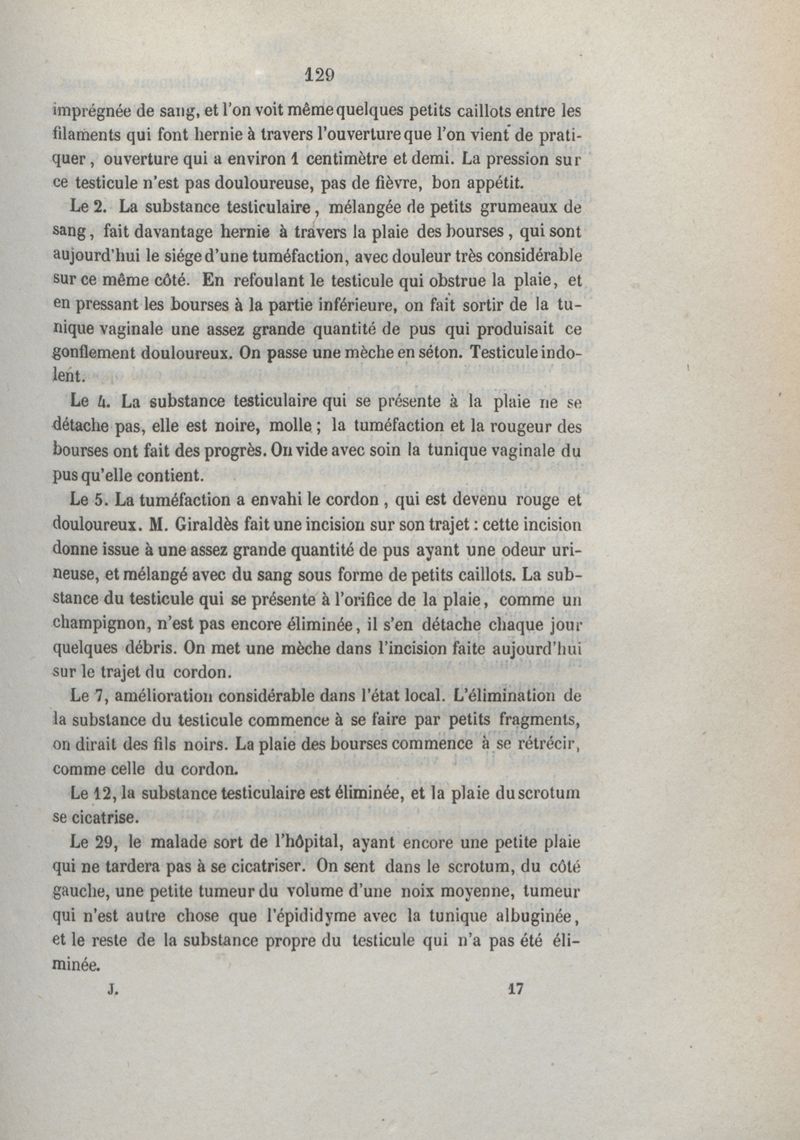 129

imprégnée de sang, et l'on voit même quelques petits caillots entre les filaments qui font hernie à travers l'ouverture que l'on vient de pratiquer, ouverture qui a environ 1 centimètre et demi. La pression sur ce testicule n'est pas douloureuse, pas de fièvre, bon appétit.

Le 2. La substance testiculaire, mélangée de petits grumeaux de sang, fait davantage hernie à travers la plaie des bourses, qui sont aujourd'hui le siége d'une tuméfaction, avec douleur très considérable sur ce même côté. En refoulant le testicule qui obstrue la plaie, et en pressant les bourses à la partie inférieure, on fait sortir de la tunique vaginale une assez grande quantité de pus qui produisait ce gonflement douloureux. On passe une mèche en séton. Testicule indolent.

Le 4. La substance testiculaire qui se présente à la plaie ne se détache pas, elle est noire, molle ; la tuméfaction et la rougeur des bourses ont fait des progrès. On vide avec soin la tunique vaginale du pus qu'elle contient.

Le 5. La tuméfaction a envahi le cordon, qui est devenu rouge et douloureux. M. Giraldès fait une incision sur son trajet : cette incision donne issue à une assez grande quantité de pus ayant une odeur urineuse, et mélangé avec du sang sous forme de petits caillots. La substance du testicule qui se présente à l'orifice de la plaie, comme un champignon, n'est pas encore éliminée, il s'en détache chaque jour quelques débris. On met une mèche dans l'incision faite aujourd'hui sur le trajet du cordon.

Le 7, amélioration considérable dans l'état local. L'élimination de la substance du testicule commence à se faire par petits fragments, on dirait des fils noirs. La plaie des bourses commence à se rétrécir, comme celle du cordon.

Le 12, la substance testiculaire est éliminée, et la plaie du scrotum se cicatrise.

Le 29, le malade sort de l'hôpital, ayant encore une petite plaie qui ne tardera pas à se cicatriser. On sent dans le scrotum, du côté gauche, une petite tumeur du volume d'une noix moyenne, tumeur qui n'est autre chose que l'épididyme avec la tunique albuginée, et le reste de la substance propre du testicule qui n'a pas été éliminée.

J. 17